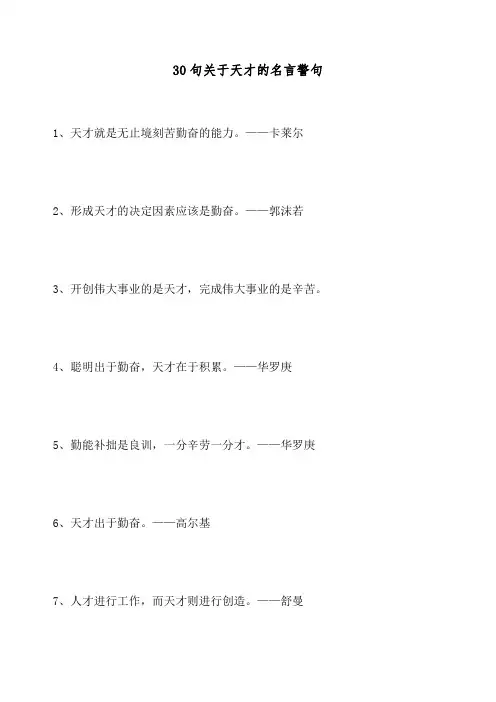 30句关于天才的名言警句

1、天才就是无止境刻苦勤奋的能力。——卡莱尔

2、形成天才的决定因素应该是勤奋。——郭沫若

3、开创伟大事业的是天才，完成伟大事业的是辛苦。

4、聪明出于勤奋，天才在于积累。——华罗庚

5、勤能补拙是良训，一分辛劳一分才。——华罗庚

6、天才出于勤奋。——高尔基

7、人才进行工作，而天才则进行创造。——舒曼